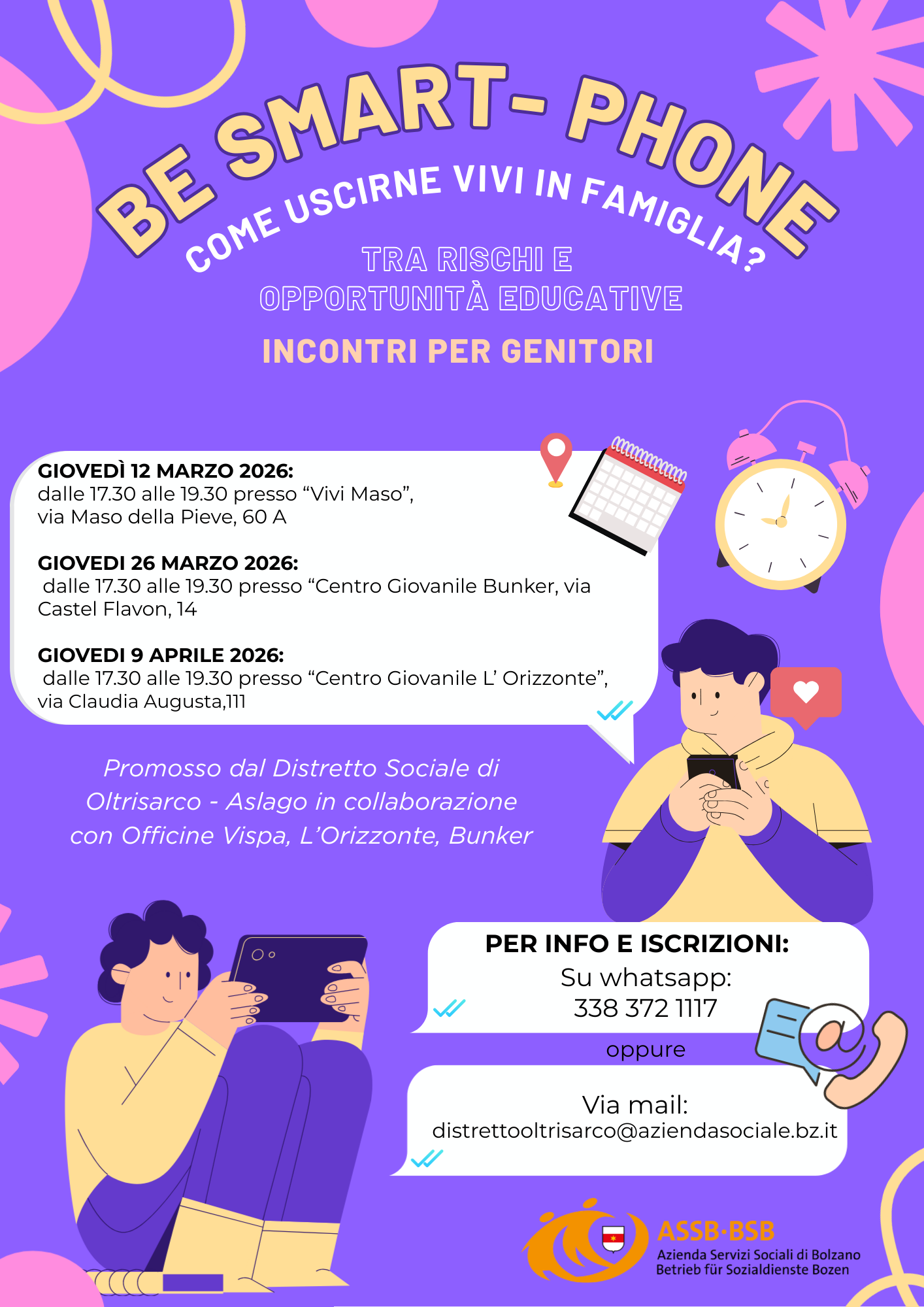 BE SMART- PHONE

COME USCIRNE VIVI IN FAMIGLIA?

TRA RISCHI E OPPORTUNITÀ EDUCATIVE

INCONTRI PER GENITORI

GIOVEDÌ 12 MARZO 2026:
dalle 17.30 alle 19.30 presso "Vivi Maso", via Maso della Pieve, 60 A

GIOVEDI 26 MARZO 2026:
dalle 17.30 alle 19.30 presso "Centro Giovanile Bunker, via Castel Flavon, 14

GIOVEDI 9 APRILE 2026:
dalle 17.30 alle 19.30 presso "Centro Giovanile L' Orizzonte", via Claudia Augusta,111

Promosso dal Distretto Sociale di Oltrisarco - Aslago in collaborazione con Officine Vispa, L'Orizzonte, Bunker

PER INFO E ISCRIZIONI:
Su whatsapp:
338 372 1117

oppure

Via mail:
distrettooltrisarco@aziendasociale.bz.it

ASSB·BSB
Azienda Servizi Sociali di Bolzano
Betrieb für Sozialdienste Bozen